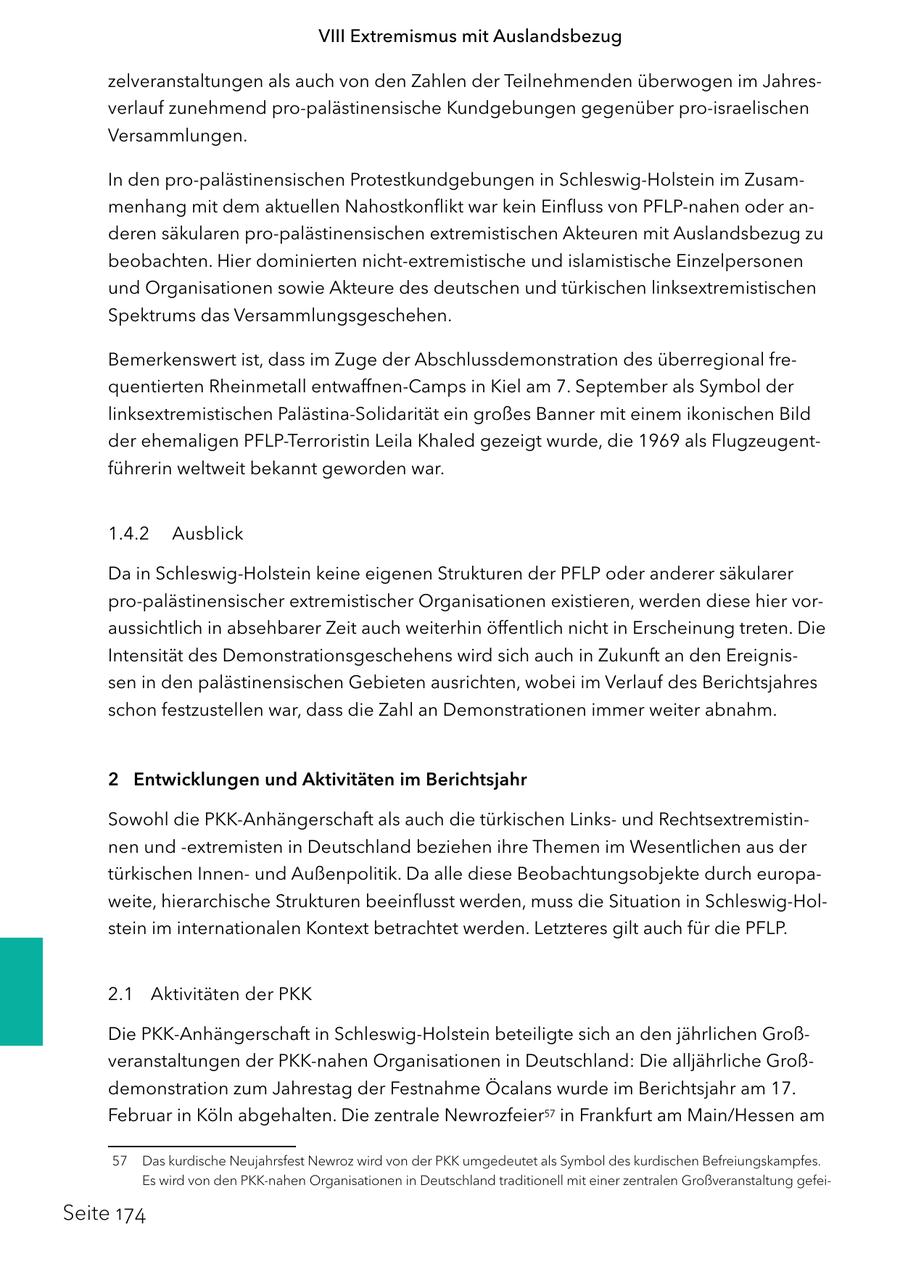 VIII Extremismus mit Auslandsbezug

zelveranstaltungen als auch von den Zahlen der Teilnehmenden überwogen im Jahresverlauf zunehmend pro-palästinensische Kundgebungen gegenüber pro-israelischen Versammlungen.

In den pro-palästinensischen Protestkundgebungen in Schleswig-Holstein im Zusammenhang mit dem aktuellen Nahostkonflikt war kein Einfluss von PFLP-nahen oder anderen säkularen pro-palästinensischen extremistischen Akteuren mit Auslandsbezug zu beobachten. Hier dominierten nicht-extremistische und islamistische Einzelpersonen und Organisationen sowie Akteure des deutschen und türkischen linksextremistischen Spektrums das Versammlungsgeschehen.

Bemerkenswert ist, dass im Zuge der Abschlussdemonstration des überregional frequentierten Rheinmetall entwaffnen-Camps in Kiel am 7. September als Symbol der linksextremistischen Palästina-Solidarität ein großes Banner mit einem ikonischen Bild der ehemaligen PFLP-Terroristin Leila Khaled gezeigt wurde, die 1969 als Flugzeugentführerin weltweit bekannt geworden war.

1.4.2 Ausblick

Da in Schleswig-Holstein keine eigenen Strukturen der PFLP oder anderer säkularer pro-palästinensischer extremistischer Organisationen existieren, werden diese hier voraussichtlich in absehbarer Zeit auch weiterhin öffentlich nicht in Erscheinung treten. Die Intensität des Demonstrationsgeschehens wird sich auch in Zukunft an den Ereignissen in den palästinensischen Gebieten ausrichten, wobei im Verlauf des Berichtsjahres schon festzustellen war, dass die Zahl an Demonstrationen immer weiter abnahm.

2 Entwicklungen und Aktivitäten im Berichtsjahr

Sowohl die PKK-Anhängerschaft als auch die türkischen Links- und Rechtsextremistinnen und -extremisten in Deutschland beziehen ihre Themen im Wesentlichen aus der türkischen Innen- und Außenpolitik. Da alle diese Beobachtungsobjekte durch europaweite, hierarchische Strukturen beeinflusst werden, muss die Situation in Schleswig-Holstein im internationalen Kontext betrachtet werden. Letzteres gilt auch für die PFLP.

2.1 Aktivitäten der PKK

Die PKK-Anhängerschaft in Schleswig-Holstein beteiligte sich an den jährlichen Großveranstaltungen der PKK-nahen Organisationen in Deutschland: Die alljährliche Großdemonstration zum Jahrestag der Festnahme Öcalans wurde im Berichtsjahr am 17. Februar in Köln abgehalten. Die zentrale Newrozfeier$^{57}$ in Frankfurt am Main/Hessen am

57 Das kurdische Neujahrsfest Newroz wird von der PKK umgedeutet als Symbol des kurdischen Befreiungskampfes. Es wird von den PKK-nahen Organisationen in Deutschland traditionell mit einer zentralen Großveranstaltung gefei-

Seite 174